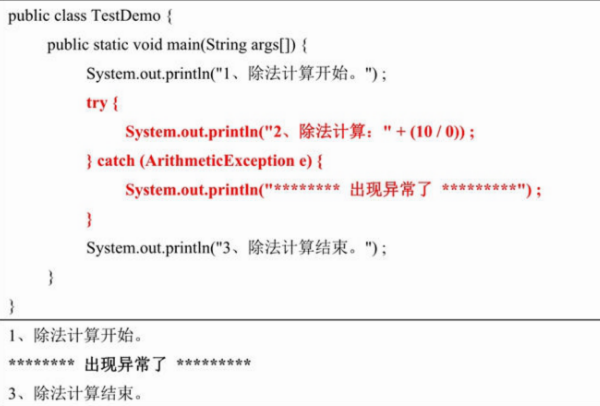 public class TestDemo {
    public static void main(String args[]) {
        System.out.println("1、除法计算开始。") ;
        try {
            System.out.println("2、除法计算：" + (10 / 0)) ;
        } catch (ArithmeticException e) {
            System.out.println("******** 出现异常了 *********") ;
        }
        System.out.println("3、除法计算结束。") ;
    }
}

1、除法计算开始。
******** 出现异常了 *********
3、除法计算结束。